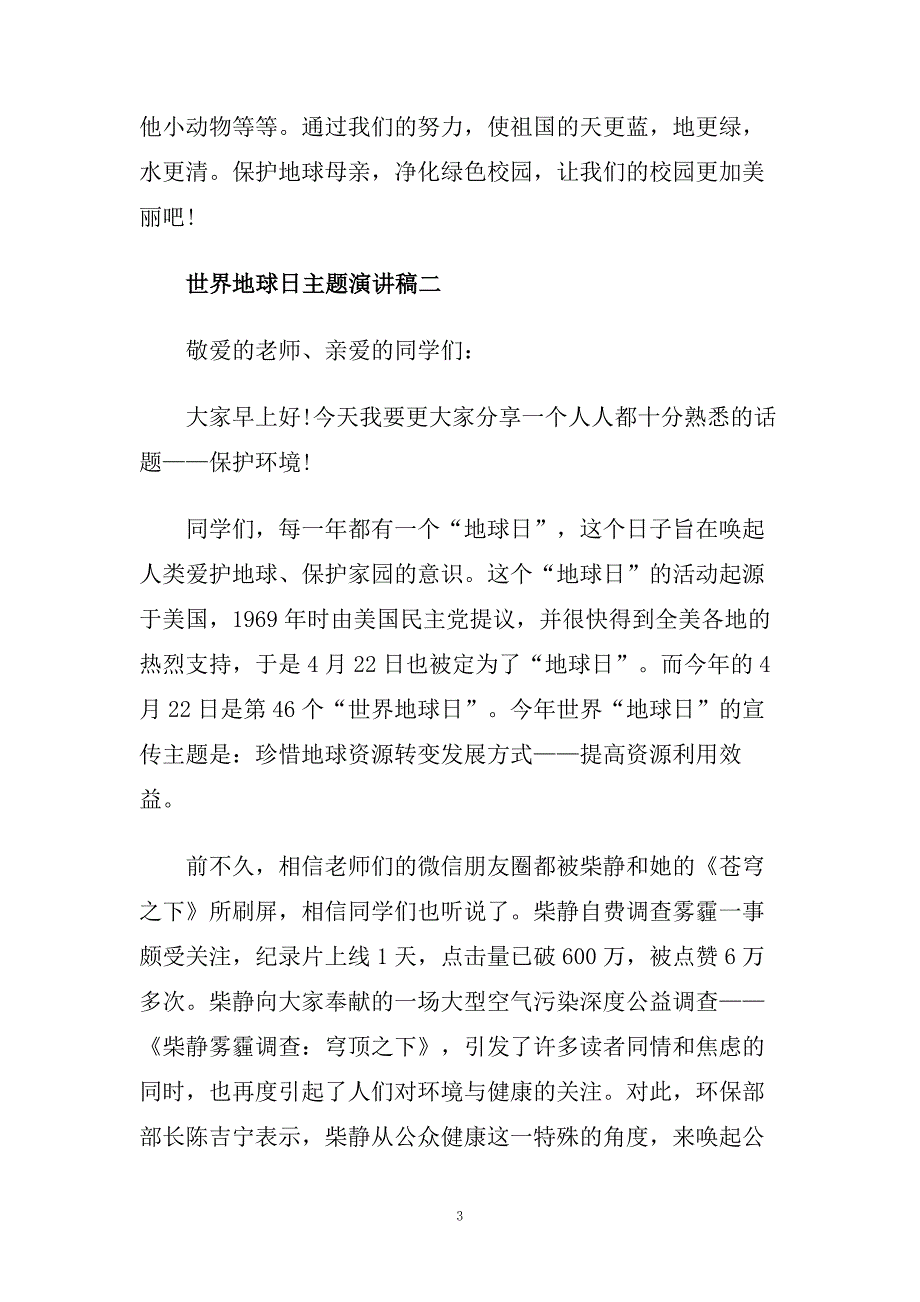 他小动物等等。通过我们的努力，使祖国的天更蓝，地更绿，水更清。保护地球母亲，净化绿色校园，让我们的校园更加美丽吧！

世界地球日主题演讲稿二

敬爱的老师、亲爱的同学们：

大家早上好!今天我要更大家分享一个人人都十分熟悉的话题——保护环境!

同学们，每一年都有一个“地球日”，这个日子旨在唤起人类爱护地球、保护家园的意识。这个“地球日”的活动起源于美国，1969年时由美国民主党提议，并很快得到全美各地的热烈支持，于是4月22日也被定为了“地球日”。而今年的4月22日是第46个“世界地球日”。今年世界“地球日”的宣传主题是：珍惜地球资源转变发展方式——提高资源利用效益。

前不久，相信老师们的微信朋友圈都被柴静和她的《苍穹之下》所刷屏，相信同学们也听说了。柴静自费调查雾霾一事颇受关注，纪录片上线1天，点击量已破600万，被点赞6万多次。柴静向大家奉献的一场大型空气污染深度公益调查——《柴静雾霾调查：穹顶之下》，引发了许多读者同情和焦虑的同时，也再度引起了人们对环境与健康的关注。对此，环保部部长陈吉宁表示，柴静从公众健康这一特殊的角度，来唤起公

3